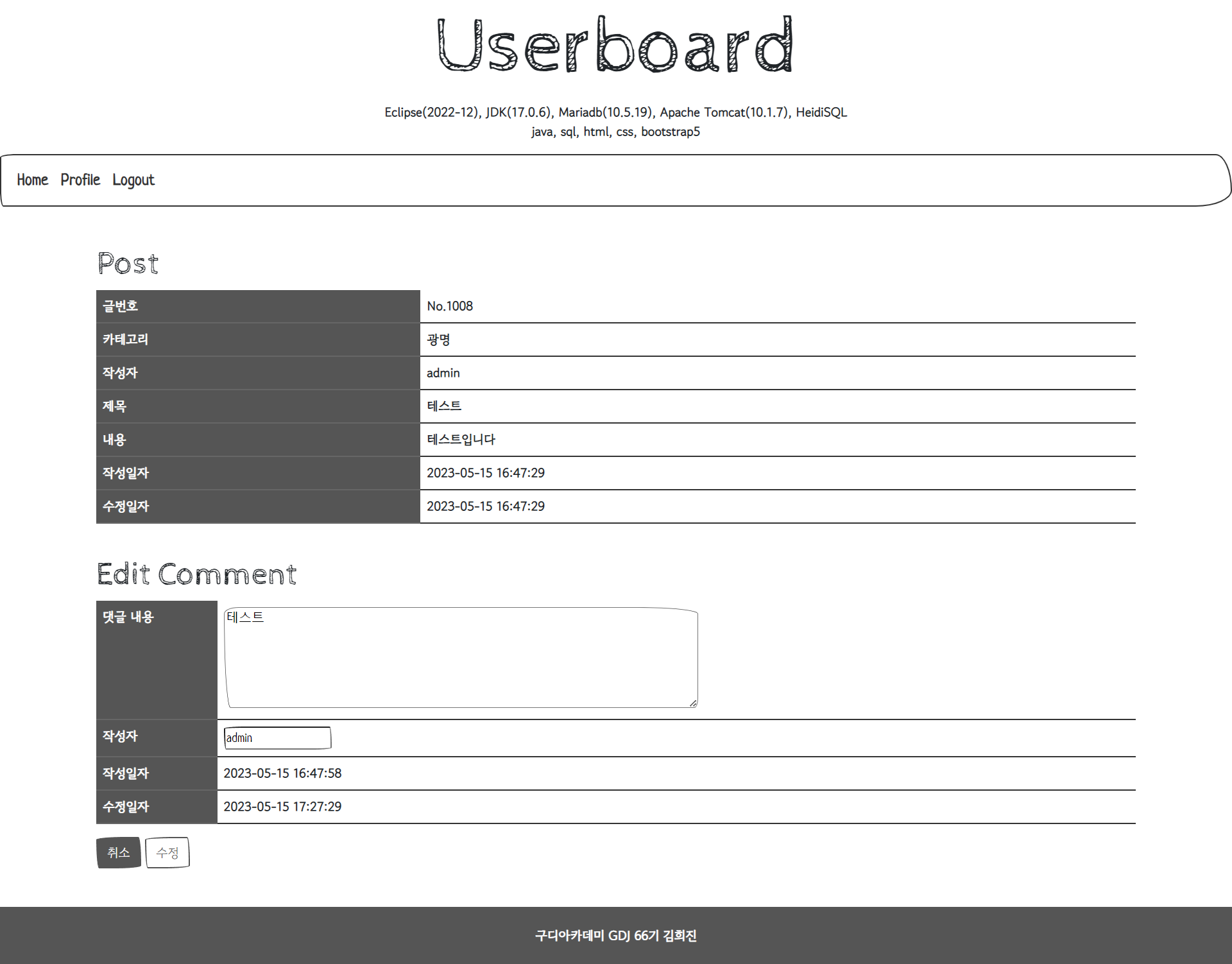 Userboard

Eclipse(2022-12), JDK(17.0.6), Mariadb(10.5.19), Apache Tomcat(10.1.7), HeidiSQL
java, sql, html, css, bootstrap5

Home Profile Logout

Post

| 글번호 | No.1008 |
|---|---|
| 카테고리 | 광명 |
| 작성자 | admin |
| 제목 | 테스트 |
| 내용 | 테스트입니다 |
| 작성일자 | 2023-05-15 16:47:29 |
| 수정일자 | 2023-05-15 16:47:29 |

Edit Comment

| 댓글 내용 | 테스트 |
|---|---|
| 작성자 | admin |
| 작성일자 | 2023-05-15 16:47:58 |
| 수정일자 | 2023-05-15 17:27:29 |

취소 수정

구디아카데미 GDJ 66기 김희진